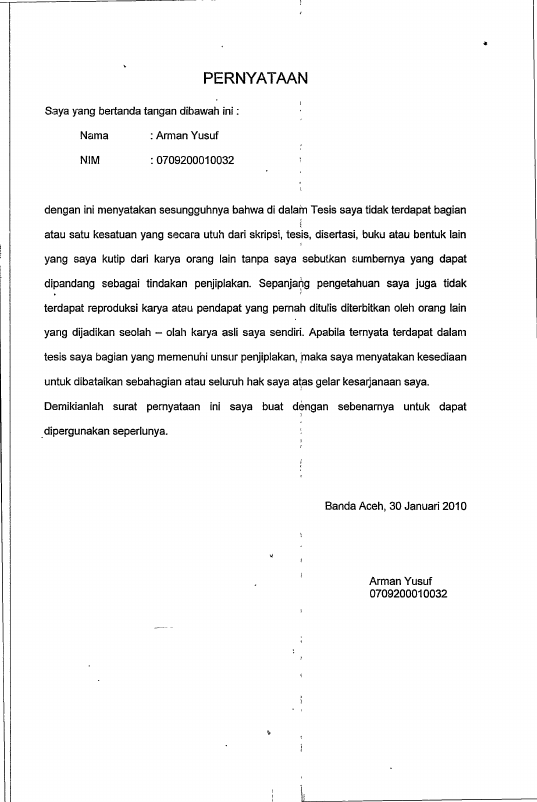 PERNYATAAN

Saya yang bertanda tangan dibawah ini :

Nama : Arman Yusuf

NIM : 0709200010032

dengan ini menyatakan sesungguhnya bahwa di dalam Tesis saya tidak terdapat bagian atau satu kesatuan yang secara utuh dari skripsi, tesis, disertasi, buku atau bentuk lain yang saya kutip dari karya orang lain tanpa saya sebutkan sumbernya yang dapat dipandang sebagai tindakan penjiplakan. Sepanjang pengetahuan saya juga tidak terdapat reproduksi karya atau pendapat yang pernah ditulis diterbitkan oleh orang lain yang dijadikan seolah – olah karya asli saya sendiri. Apabila ternyata terdapat dalam tesis saya bagian yang memenuhi unsur penjiplakan, maka saya menyatakan kesediaan untuk dibatalkan sebahagian atau seluruh hak saya atas gelar kesarjanaan saya.

Demikianlah surat pernyataan ini saya buat dengan sebenarnya untuk dapat dipergunakan seperlunya.

Banda Aceh, 30 Januari 2010

Arman Yusuf
0709200010032